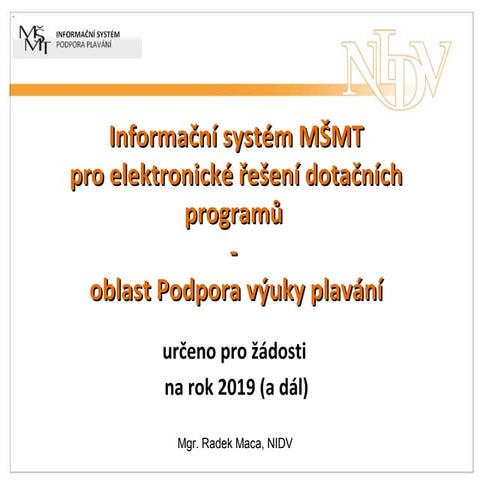 MŠMT INFORMAČNÍ SYSTÉM PODPORA PLAVÁNÍ

NIDV

Informační systém MŠMT pro elektronické řešení dotačních programů
-
oblast Podpora výuky plavání

určeno pro žádosti
na rok 2019 (a dál)

Mgr. Radek Maca, NIDV